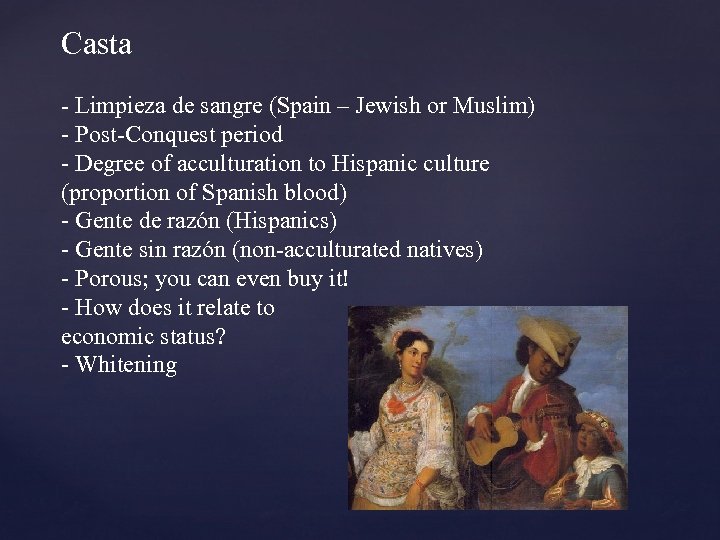 Casta

- Limpieza de sangre (Spain – Jewish or Muslim)
- Post-Conquest period
- Degree of acculturation to Hispanic culture (proportion of Spanish blood)
- Gente de razón (Hispanics)
- Gente sin razón (non-acculturated natives)
- Porous; you can even buy it!
- How does it relate to economic status?
- Whitening